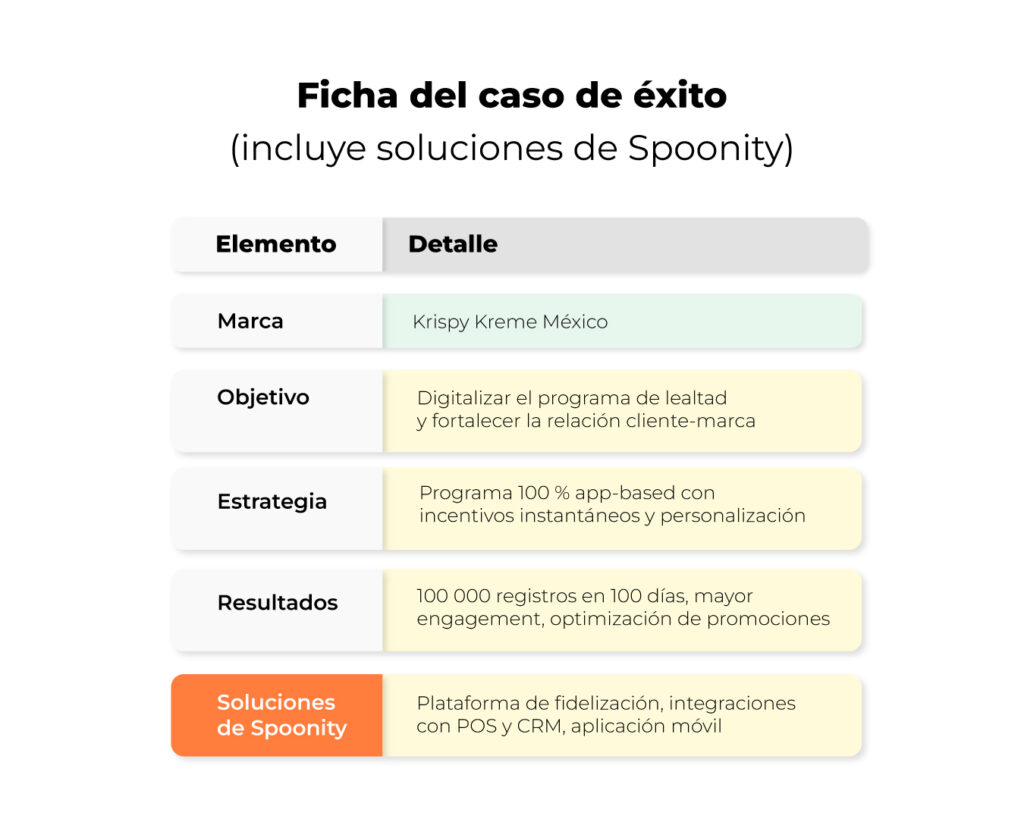 Ficha del caso de éxito
(incluye soluciones de Spoonity)

| Elemento | Detalle |
|---|---|
| Marca | Krispy Kreme México |
| Objetivo | Digitalizar el programa de lealtad y fortalecer la relación cliente-marca |
| Estrategia | Programa 100 % app-based con incentivos instantáneos y personalización |
| Resultados | 100 000 registros en 100 días, mayor engagement, optimización de promociones |
| Soluciones de Spoonity | Plataforma de fidelización, integraciones con POS y CRM, aplicación móvil |